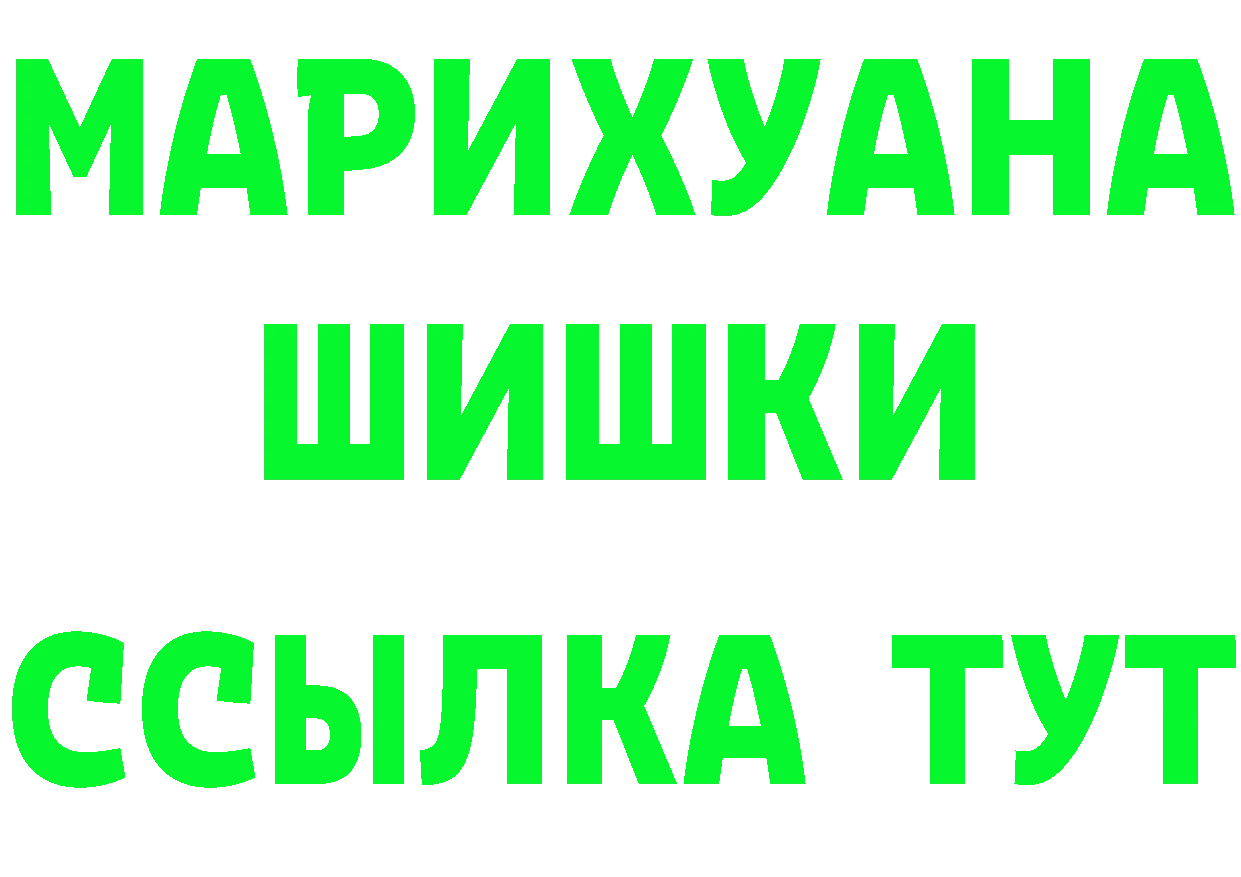 МАРИХУАНА
ШИШКИ
ССЫЛКА ТУТ